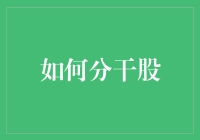 如何分干股